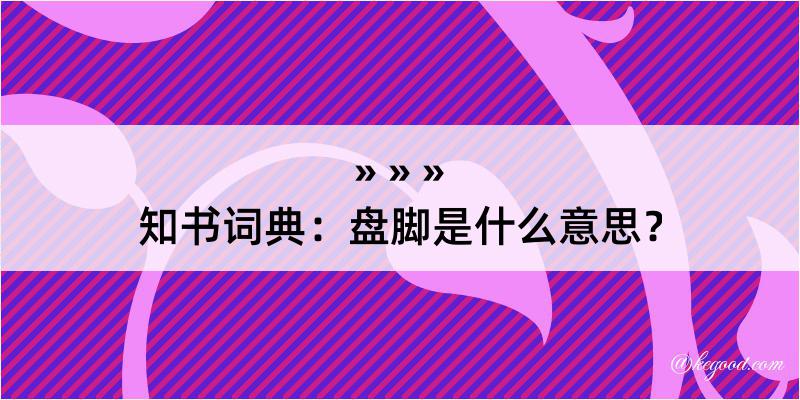 » » »
知书词典：盘脚是什么意思？

@kegood.com